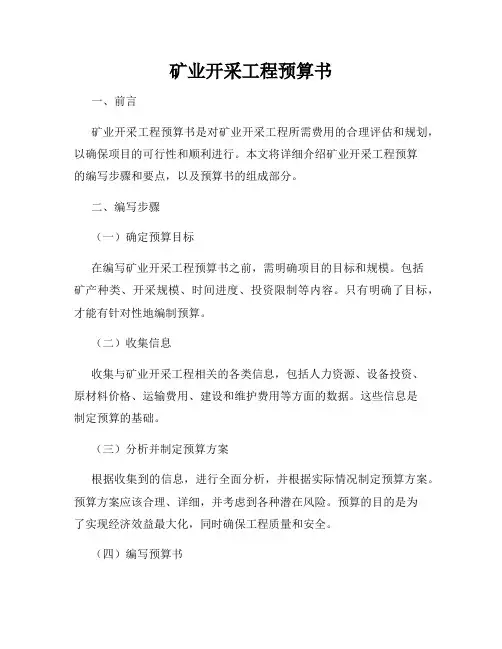 矿业开采工程预算书

一、前言

矿业开采工程预算书是对矿业开采工程所需费用的合理评估和规划，以确保项目的可行性和顺利进行。本文将详细介绍矿业开采工程预算的编写步骤和要点，以及预算书的组成部分。

二、编写步骤

（一）确定预算目标

在编写矿业开采工程预算书之前，需明确项目的目标和规模。包括矿产种类、开采规模、时间进度、投资限制等内容。只有明确了目标，才能有针对性地编制预算。

（二）收集信息

收集与矿业开采工程相关的各类信息，包括人力资源、设备投资、原材料价格、运输费用、建设和维护费用等方面的数据。这些信息是制定预算的基础。

（三）分析并制定预算方案

根据收集到的信息，进行全面分析，并根据实际情况制定预算方案。预算方案应该合理、详细，并考虑到各种潜在风险。预算的目的是为了实现经济效益最大化，同时确保工程质量和安全。

（四）编写预算书